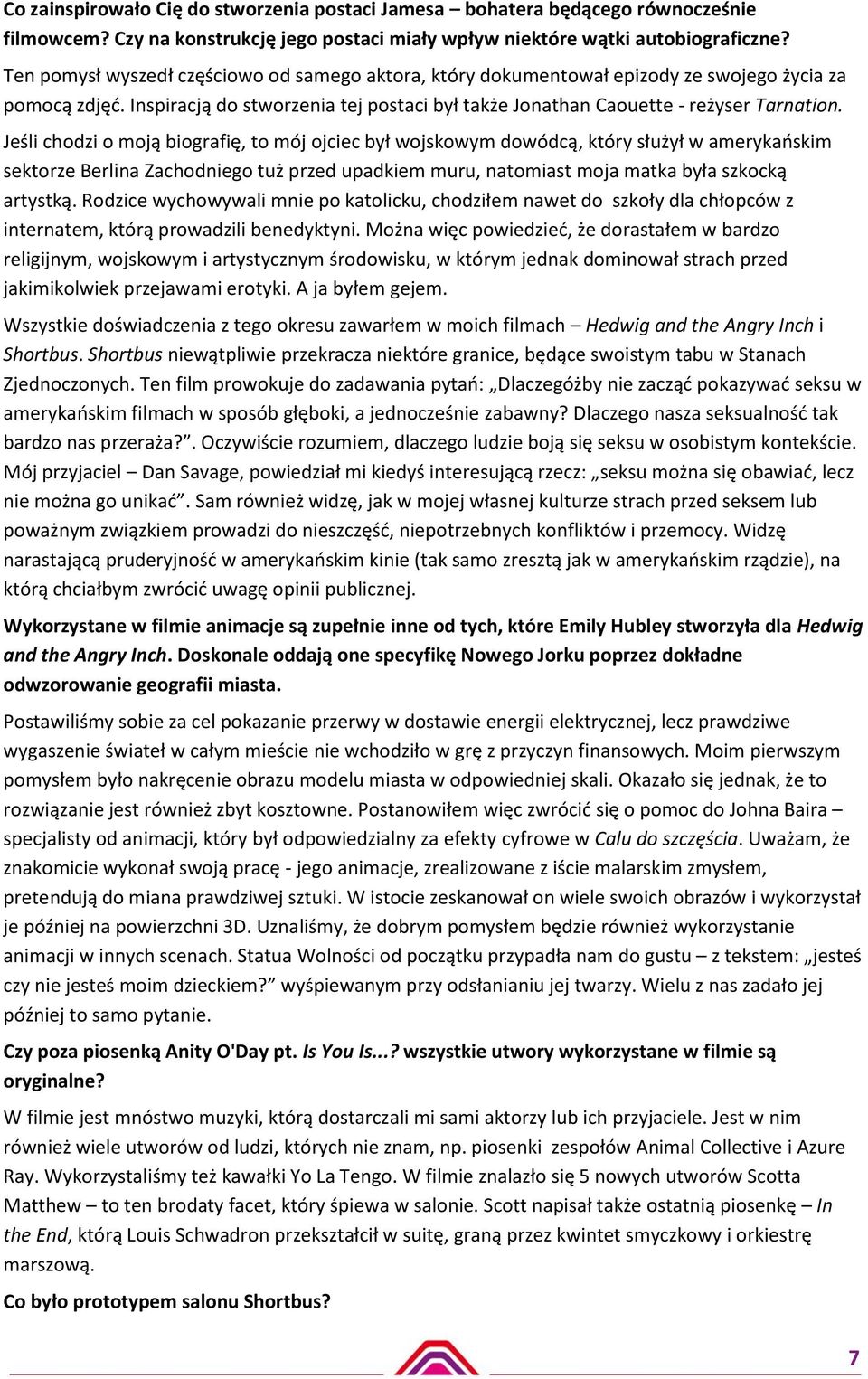 Co zainspirowało Cię do stworzenia postaci Jamesa – bohatera będącego równocześnie filmowcem? Czy na konstrukcję jego postaci miały wpływ niektóre wątki autobiograficzne?

Ten pomysł wyszedł częściowo od samego aktora, który dokumentował epizody ze swojego życia za pomocą zdjęć. Inspiracją do stworzenia tej postaci był także Jonathan Caouette - reżyser Tarnation. Jeśli chodzi o moją biografię, to mój ojciec był wojskowym dowódcą, który służył w amerykańskim sektorze Berlina Zachodniego tuż przed upadkiem muru, natomiast moja matka była szkocką artystką. Rodzice wychowywali mnie po katolicku, chodziłem nawet do szkoły dla chłopców z internatem, którą prowadzili benedyktyni. Można więc powiedzieć, że dorastałem w bardzo religijnym, wojskowym i artystycznym środowisku, w którym jednak dominował strach przed jakimikolwiek przejawami erotyki. A ja byłem gejem.

Wszystkie doświadczenia z tego okresu zawarłem w moich filmach – Hedwig and the Angry Inch i Shortbus. Shortbus niewątpliwie przekracza niektóre granice, będące swoistym tabu w Stanach Zjednoczonych. Ten film prowokuje do zadawania pytań: „Dlaczegóżby nie zacząć pokazywać seksu w amerykańskim filmach w sposób głęboki, a jednocześnie zabawny? Dlaczego nasza seksualność tak bardzo nas przeraża?”. Oczywiście rozumiem, dlaczego ludzie boją się seksu w osobistym kontekście. Mój przyjaciel – Dan Savage, powiedział mi kiedyś interesującą rzecz: „seksu można się obawiać, lecz nie można go unikać”. Sam również widzę, jak w mojej własnej kulturze strach przed seksem lub poważnym związkiem prowadzi do nieszczęść, niepotrzebnych konfliktów i przemocy. Widzę narastającą pruderyjność w amerykańskim kinie (tak samo zresztą jak w amerykańskim rządzie), na którą chciałbym zwrócić uwagę opinii publicznej.

Wykorzystane w filmie animacje są zupełnie inne od tych, które Emily Hubley stworzyła dla Hedwig and the Angry Inch. Doskonale oddają one specyfikę Nowego Jorku poprzez dokładne odwzorowanie geografii miasta.

Postawiliśmy sobie za cel pokazanie przerwy w dostawie energii elektrycznej, lecz prawdziwe wygaszenie świateł w całym mieście nie wchodziło w grę z przyczyn finansowych. Moim pierwszym pomysłem było nakręcenie obrazu modelu miasta w odpowiedniej skali. Okazało się jednak, że to rozwiązanie jest również zbyt kosztowne. Postanowiłem więc zwrócić się o pomoc do Johna Baira – specjalisty od animacji, który był odpowiedzialny za efekty cyfrowe w Calu do szczęścia. Uważam, że znakomicie wykonał swoją pracę - jego animacje, zrealizowane z iście malarskim zmysłem, pretendują do miana prawdziwej sztuki. W istocie zeskanował on wiele swoich obrazów i wykorzystał je później na powierzchni 3D. Uznaliśmy, że dobrym pomysłem będzie również wykorzystanie animacji w innych scenach. Statua Wolności od początku przypadła nam do gustu – z tekstem: „jesteś czy nie jesteś moim dzieckiem?” wyśpiewanym przy odsłanianiu jej twarzy. Wielu z nas zadało jej później to samo pytanie.

Czy poza piosenką Anity O'Day pt. Is You Is...? wszystkie utwory wykorzystane w filmie są oryginalne?

W filmie jest mnóstwo muzyki, którą dostarczali mi sami aktorzy lub ich przyjaciele. Jest w nim również wiele utworów od ludzi, których nie znam, np. piosenki zespołów Animal Collective i Azure Ray. Wykorzystaliśmy też kawałki Yo La Tengo. W filmie znalazło się 5 nowych utworów Scotta Matthew – to ten brodaty facet, który śpiewa w salonie. Scott napisał także ostatnią piosenkę – In the End, którą Louis Schwadron przekształcił w suitę, graną przez kwintet smyczkowy i orkiestrę marszową.

Co było prototypem salonu Shortbus?

7